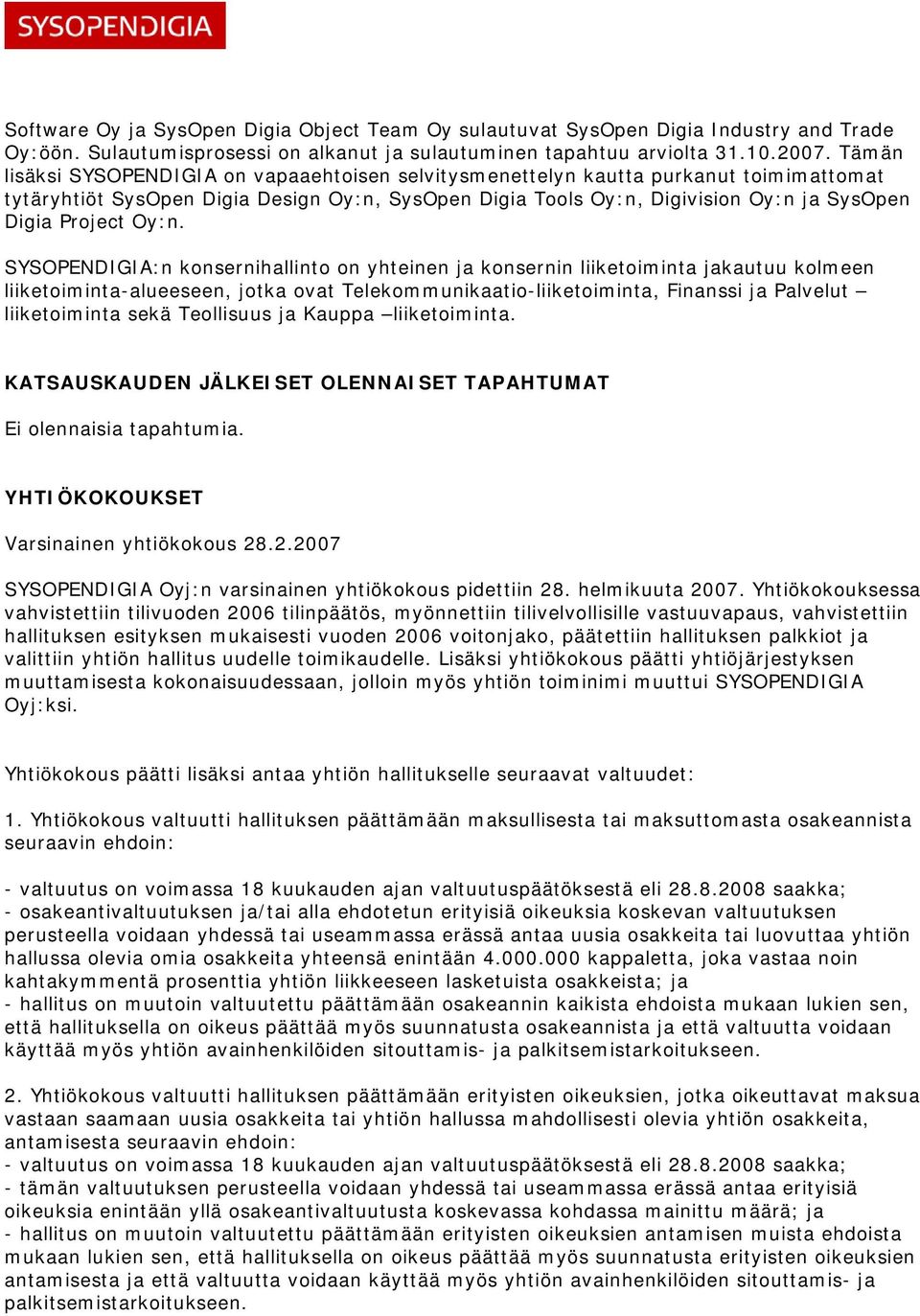 SYSOPENDIGIA

Software Oy ja SysOpen Digia Object Team Oy sulautuvat SysOpen Digia Industry and Trade Oy:öön. Sulautumisprosessi on alkanut ja sulautuminen tapahtuu arviolta 31.10.2007. Tämän lisäksi SYSOPENDIGIA on vapaaehtoisen selvitysmenettelyn kautta purkanut toimimattomat tytäryhtiöt SysOpen Digia Design Oy:n, SysOpen Digia Tools Oy:n, Digivision Oy:n ja SysOpen Digia Project Oy:n.

SYSOPENDIGIA:n konsernihallinto on yhteinen ja konsernin liiketoiminta jakautuu kolmeen liiketoiminta-alueeseen, jotka ovat Telekommunikaatio-liiketoiminta, Finanssi ja Palvelut – liiketoiminta sekä Teollisuus ja Kauppa –liiketoiminta.

KATSAUSKAUDEN JÄLKEISET OLENNAISET TAPAHTUMAT

Ei olennaisia tapahtumia.

YHTIÖKOKOUKSET

Varsinainen yhtiökokous 28.2.2007

SYSOPENDIGIA Oyj:n varsinainen yhtiökokous pidettiin 28. helmikuuta 2007. Yhtiökokouksessa vahvistettiin tilivuoden 2006 tilinpäätös, myönnettiin tilivelvollisille vastuuvapaus, vahvistettiin hallituksen esityksen mukaisesti vuoden 2006 voitonjako, päätettiin hallituksen palkkiot ja valittiin yhtiön hallitus uudelle toimikaudelle. Lisäksi yhtiökokous päätti yhtiöjärjestyksen muuttamisesta kokonaisuudessaan, jolloin myös yhtiön toiminimi muuttui SYSOPENDIGIA Oyj:ksi.

Yhtiökokous päätti lisäksi antaa yhtiön hallitukselle seuraavat valtuudet:

1. Yhtiökokous valtuutti hallituksen päättämään maksullisesta tai maksuttomasta osakeannista seuraavin ehdoin:

- valtuutus on voimassa 18 kuukauden ajan valtuutuspäätöksestä eli 28.8.2008 saakka;
- osakeantivaltuutuksen ja/tai alla ehdotetun erityisiä oikeuksia koskevan valtuutuksen perusteella voidaan yhdessä tai useammassa erässä antaa uusia osakkeita tai luovuttaa yhtiön hallussa olevia omia osakkeita yhteensä enintään 4.000.000 kappaletta, joka vastaa noin kahtakymmentä prosenttia yhtiön liikkeeseen lasketuista osakkeista; ja
- hallitus on muutoin valtuutettu päättämään osakeannin kaikista ehdoista mukaan lukien sen, että hallituksella on oikeus päättää myös suunnatusta osakeannista ja että valtuutta voidaan käyttää myös yhtiön avainhenkilöiden sitouttamis- ja palkitsemistarkoitukseen.

2. Yhtiökokous valtuutti hallituksen päättämään erityisten oikeuksien, jotka oikeuttavat maksua vastaan saamaan uusia osakkeita tai yhtiön hallussa mahdollisesti olevia yhtiön osakkeita, antamisesta seuraavin ehdoin:
- valtuutus on voimassa 18 kuukauden ajan valtuutuspäätöksestä eli 28.8.2008 saakka;
- tämän valtuutuksen perusteella voidaan yhdessä tai useammassa erässä antaa erityisiä oikeuksia enintään yllä osakeantivaltuutusta koskevassa kohdassa mainittu määrä; ja
- hallitus on muutoin valtuutettu päättämään erityisten oikeuksien antamisen muista ehdoista mukaan lukien sen, että hallituksella on oikeus päättää myös suunnatusta erityisten oikeuksien antamisesta ja että valtuutta voidaan käyttää myös yhtiön avainhenkilöiden sitouttamis- ja palkitsemistarkoitukseen.